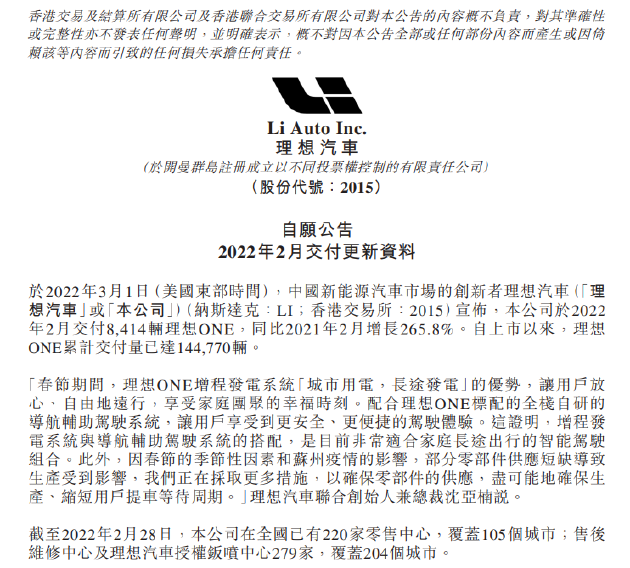 香港交易及結算所有限公司及香港聯合交易所有限公司對本公告的內容概不負責，對其準確性或完整性亦不發表任何聲明，並明確表示，概不對因本公告全部或任何部份內容而產生或因倚賴該等內容而引致的任何損失承擔任何責任。

Li Auto Inc.
理想汽車
(於開曼群島註冊成立以不同投票權控制的有限責任公司)
(股份代號：2015)

自願公告
2022年2月交付更新資料

於2022年3月1日(美國東部時間)，中國新能源汽車市場的創新者理想汽車(「理想汽車」或「本公司」)(納斯達克：LI；香港交易所：2015)宣佈，本公司於2022年2月交付8,414輛理想ONE，同比2021年2月增長265.8%。自上市以來，理想ONE累計交付量已達144,770輛。

「春節期間，理想ONE增程發電系統「城市用電，長途發電」的優勢，讓用戶放心、自由地遠行，享受家庭團聚的幸福時刻。配合理想ONE標配的全棧自研的導航輔助駕駛系統，讓用戶享受到更安全、更便捷的駕駛體驗。這證明，增程發電系統與導航輔助駕駛系統的搭配，是目前非常適合家庭長途出行的智能駕駛組合。此外，因春節的季節性因素和蘇州疫情的影響，部分零部件供應短缺導致生產受到影響，我們正在採取更多措施，以確保零部件的供應，盡可能地確保生產、縮短用戶提車等待周期。」理想汽車聯合創始人兼總裁沈亞楠說。

截至2022年2月28日，本公司在全國已有220家零售中心，覆蓋105個城市；售後維修中心及理想汽車授權鈑噴中心279家，覆蓋204個城市。